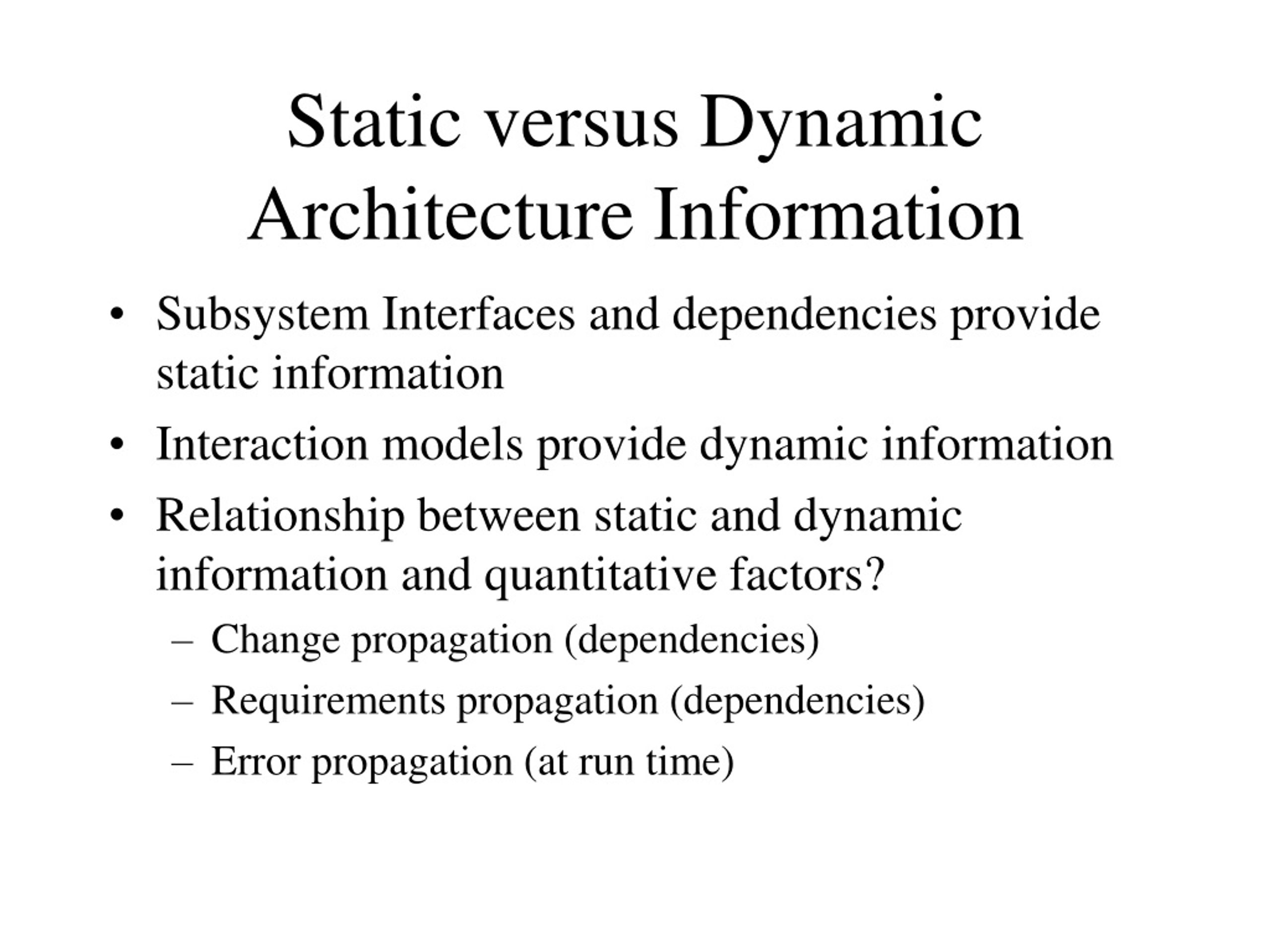 Static versus Dynamic Architecture Information

• Subsystem Interfaces and dependencies provide static information
• Interaction models provide dynamic information
• Relationship between static and dynamic information and quantitative factors?
  – Change propagation (dependencies)
  – Requirements propagation (dependencies)
  – Error propagation (at run time)